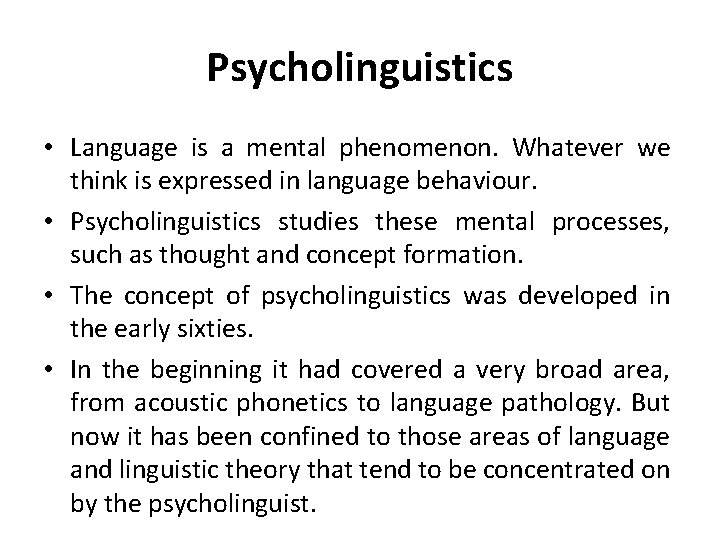 Psycholinguistics

• Language is a mental phenomenon. Whatever we think is expressed in language behaviour.
• Psycholinguistics studies these mental processes, such as thought and concept formation.
• The concept of psycholinguistics was developed in the early sixties.
• In the beginning it had covered a very broad area, from acoustic phonetics to language pathology. But now it has been confined to those areas of language and linguistic theory that tend to be concentrated on by the psycholinguist.